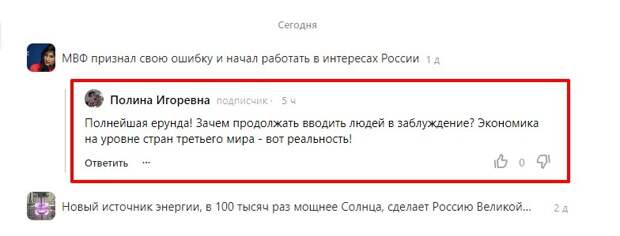 Сегодня

МВФ признал свою ошибку и начал работать в интересах России 1 д

Полина Игоревна подписчик · 5 ч

Полнейшая ерунда! Зачем продолжать вводить людей в заблуждение? Экономика на уровне стран третьего мира - вот реальность!

Ответить ···

0

Новый источник энергии, в 100 тысяч раз мощнее Солнца, сделает Россию Великой... 2 д